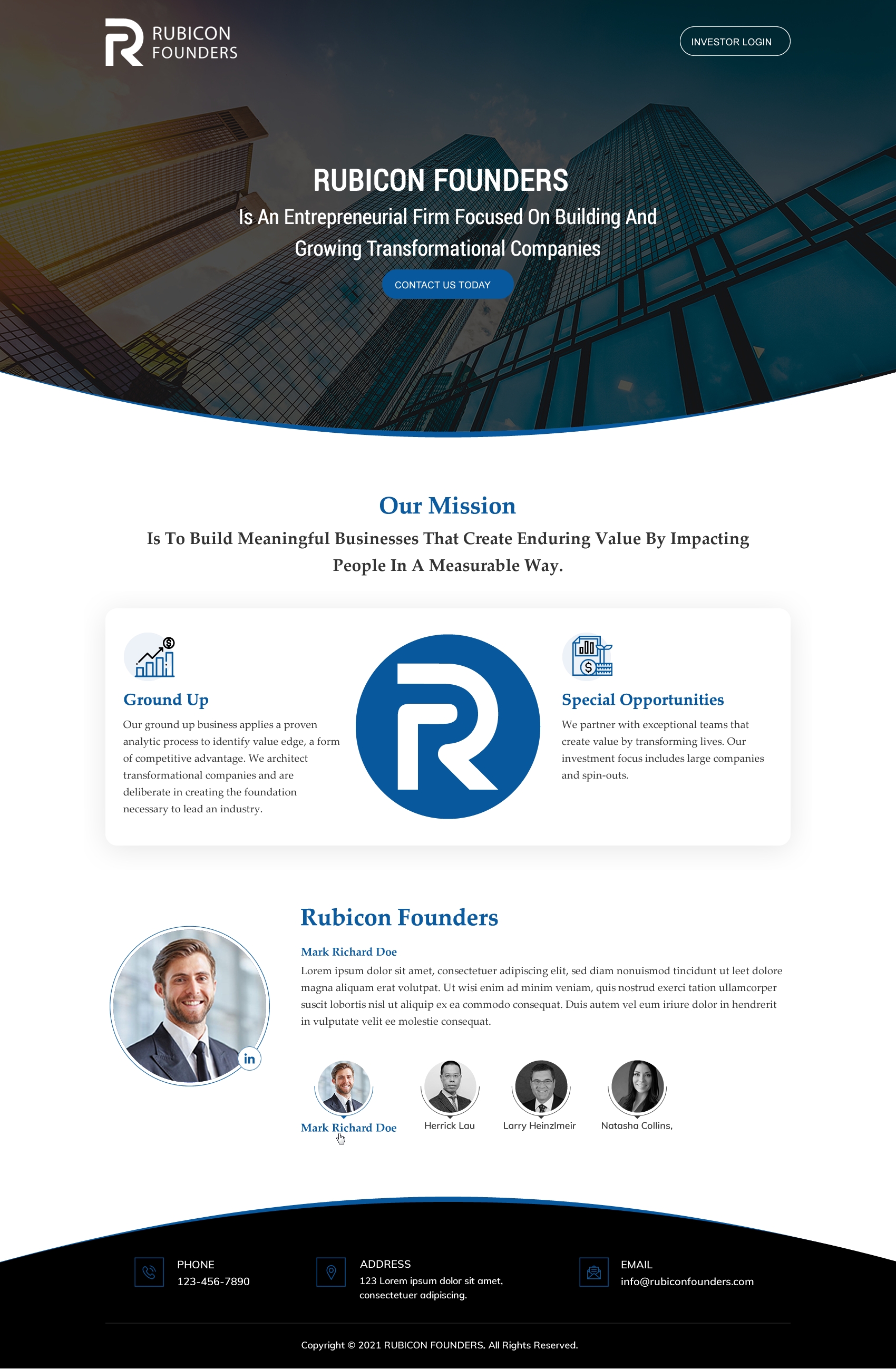 RUBICON
FOUNDERS

INVESTOR LOGIN

RUBICON FOUNDERS

Is An Entrepreneurial Firm Focused On Building And Growing Transformational Companies

CONTACT US TODAY

Our Mission

Is To Build Meaningful Businesses That Create Enduring Value By Impacting People In A Measurable Way.

Ground Up

Our ground up business applies a proven analytic process to identify value edge, a form of competitive advantage. We architect transformational companies and are deliberate in creating the foundation necessary to lead an industry.

Special Opportunities

We partner with exceptional teams that create value by transforming lives. Our investment focus includes large companies and spin-outs.

Rubicon Founders

Mark Richard Doe

Lorem ipsum dolor sit amet, consectetuer adipiscing elit, sed diam nonuismod tincidunt ut leet dolore magna aliquam erat volutpat. Ut wisi enim ad minim veniam, quis nostrud exerci tation ullamcorper suscit lobortis nisl ut aliquip ex ea commodo consequat. Duis autem vel eum iriure dolor in hendrerit in vulputate velit ee molestie consequat.

in

Mark Richard Doe

Herrick Lau

Larry Heinzlmeir

Natasha Collins,

PHONE
123-456-7890

ADDRESS
123 Lorem ipsum dolor sit amet, consectetuer adipiscing.

EMAIL
info@rubiconfounders.com

Copyright © 2021 RUBICON FOUNDERS. All Rights Reserved.